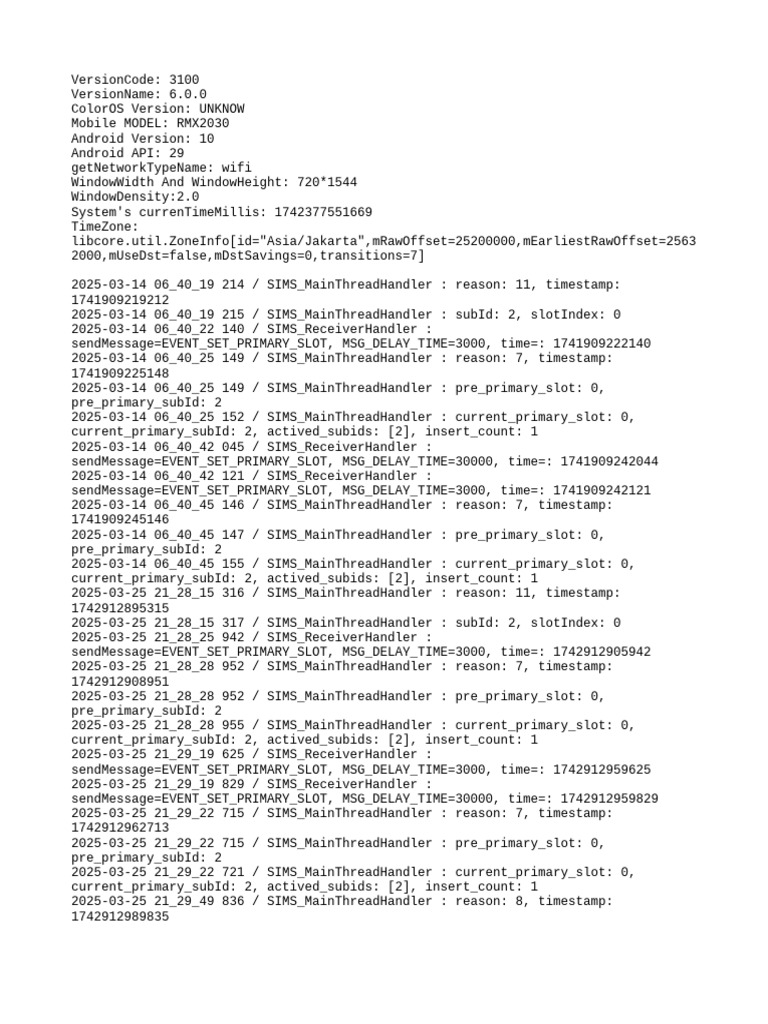 VersionCode: 3100
VersionName: 6.0.0
ColorOS Version: UNKNOW
Mobile MODEL: RMX2030
Android Version: 10
Android API: 29
getNetworkTypeName: wifi
WindowWidth And WindowHeight: 720*1544
WindowDensity:2.0
System's currenTimeMillis: 1742377551669
TimeZone:
libcore.util.ZoneInfo[id="Asia/Jakarta",mRawOffset=25200000,mEarliestRawOffset=25632000,mUseDst=false,mDstSavings=0,transitions=7]

2025-03-14 06_40_19 214 / SIMS_MainThreadHandler : reason: 11, timestamp: 1741909219212
2025-03-14 06_40_19 215 / SIMS_MainThreadHandler : subId: 2, slotIndex: 0
2025-03-14 06_40_22 140 / SIMS_ReceiverHandler : sendMessage=EVENT_SET_PRIMARY_SLOT, MSG_DELAY_TIME=3000, time=: 1741909222140
2025-03-14 06_40_25 149 / SIMS_MainThreadHandler : reason: 7, timestamp: 1741909225148
2025-03-14 06_40_25 149 / SIMS_MainThreadHandler : pre_primary_slot: 0, pre_primary_subId: 2
2025-03-14 06_40_25 152 / SIMS_MainThreadHandler : current_primary_slot: 0, current_primary_subId: 2, actived_subids: [2], insert_count: 1
2025-03-14 06_40_42 045 / SIMS_ReceiverHandler : sendMessage=EVENT_SET_PRIMARY_SLOT, MSG_DELAY_TIME=30000, time=: 1741909242044
2025-03-14 06_40_42 121 / SIMS_ReceiverHandler : sendMessage=EVENT_SET_PRIMARY_SLOT, MSG_DELAY_TIME=3000, time=: 1741909242121
2025-03-14 06_40_45 146 / SIMS_MainThreadHandler : reason: 7, timestamp: 1741909245146
2025-03-14 06_40_45 147 / SIMS_MainThreadHandler : pre_primary_slot: 0, pre_primary_subId: 2
2025-03-14 06_40_45 155 / SIMS_MainThreadHandler : current_primary_slot: 0, current_primary_subId: 2, actived_subids: [2], insert_count: 1
2025-03-25 21_28_15 316 / SIMS_MainThreadHandler : reason: 11, timestamp: 1742912895315
2025-03-25 21_28_15 317 / SIMS_MainThreadHandler : subId: 2, slotIndex: 0
2025-03-25 21_28_25 942 / SIMS_ReceiverHandler : sendMessage=EVENT_SET_PRIMARY_SLOT, MSG_DELAY_TIME=3000, time=: 1742912905942
2025-03-25 21_28_28 952 / SIMS_MainThreadHandler : reason: 7, timestamp: 1742912908951
2025-03-25 21_28_28 952 / SIMS_MainThreadHandler : pre_primary_slot: 0, pre_primary_subId: 2
2025-03-25 21_28_28 955 / SIMS_MainThreadHandler : current_primary_slot: 0, current_primary_subId: 2, actived_subids: [2], insert_count: 1
2025-03-25 21_29_19 625 / SIMS_ReceiverHandler : sendMessage=EVENT_SET_PRIMARY_SLOT, MSG_DELAY_TIME=3000, time=: 1742912959625
2025-03-25 21_29_19 829 / SIMS_ReceiverHandler : sendMessage=EVENT_SET_PRIMARY_SLOT, MSG_DELAY_TIME=30000, time=: 1742912959829
2025-03-25 21_29_22 715 / SIMS_MainThreadHandler : reason: 7, timestamp: 1742912962713
2025-03-25 21_29_22 715 / SIMS_MainThreadHandler : pre_primary_slot: 0, pre_primary_subId: 2
2025-03-25 21_29_22 721 / SIMS_MainThreadHandler : current_primary_slot: 0, current_primary_subId: 2, actived_subids: [2], insert_count: 1
2025-03-25 21_29_49 836 / SIMS_MainThreadHandler : reason: 8, timestamp: 1742912989835